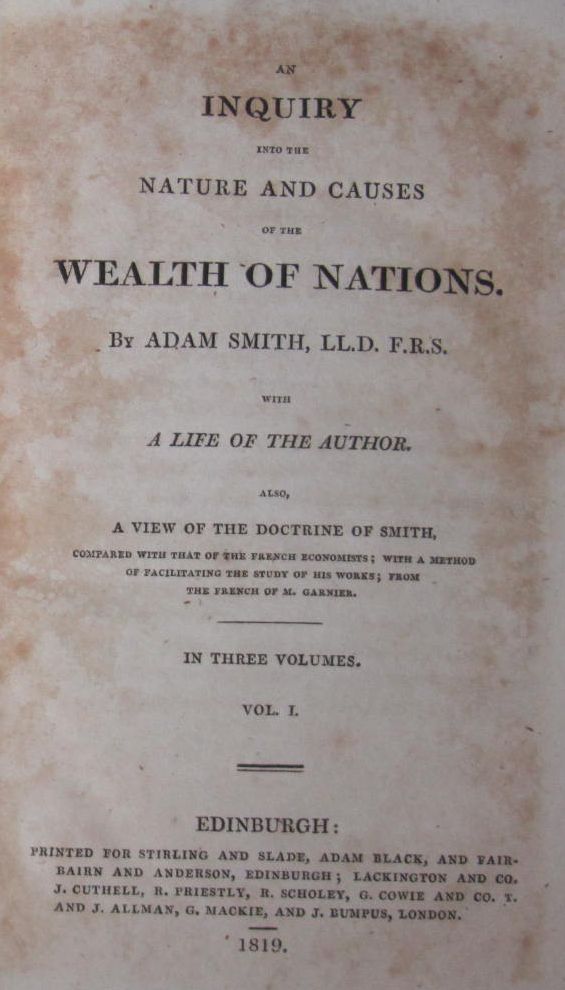 AN

INQUIRY

INTO THE

NATURE AND CAUSES

OF THE

WEALTH OF NATIONS.

By ADAM SMITH, LL.D. F.R.S.

WITH

A LIFE OF THE AUTHOR.

ALSO,

A VIEW OF THE DOCTRINE OF SMITH,

COMPARED WITH THAT OF THE FRENCH ECONOMISTS; WITH A METHOD OF FACILITATING THE STUDY OF HIS WORKS; FROM THE FRENCH OF M. GARNIER.

IN THREE VOLUMES.

VOL. I.

EDINBURGH:

PRINTED FOR STIRLING AND SLADE, ADAM BLACK, AND FAIRBAIRN AND ANDERSON, EDINBURGH; LACKINGTON AND CO. J. CUTHELL, R. PRIESTLY, R. SCHOLEY, G. COWIE AND CO. T. AND J. ALLMAN, G. MACKIE, AND J. BUMPUS, LONDON.

1819.